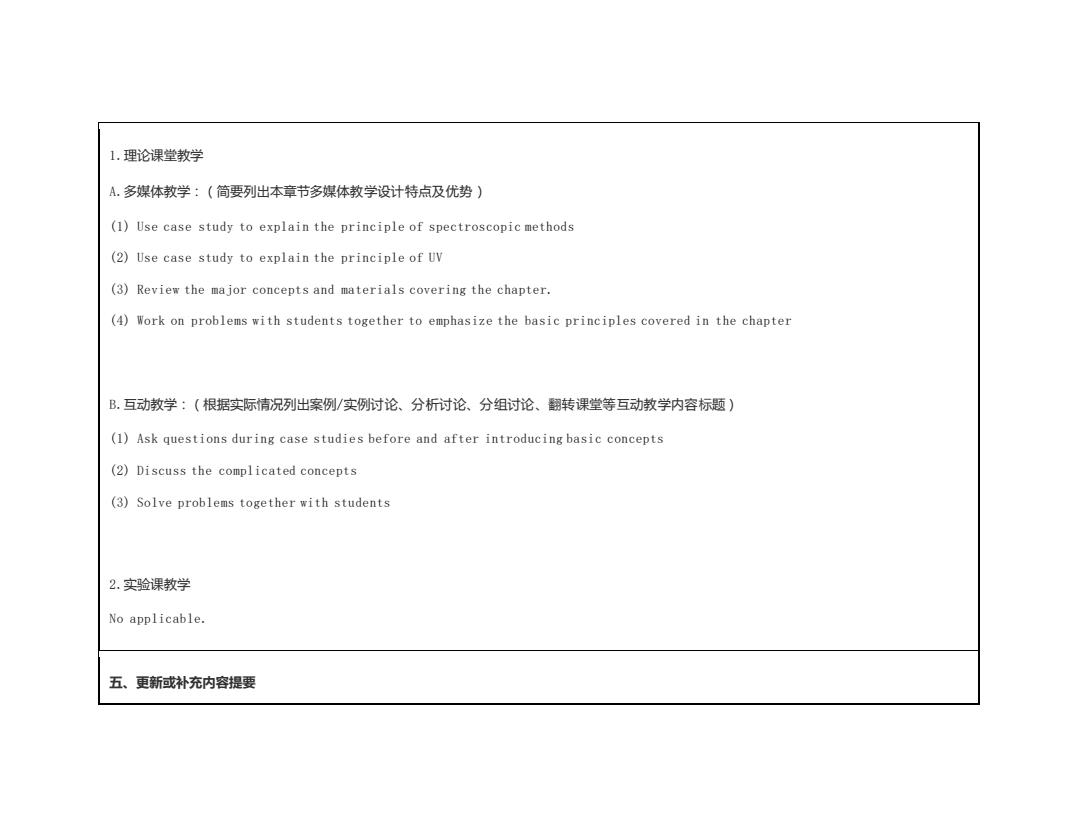 1. 理论课堂教学

A. 多媒体教学：（简要列出本章节多媒体教学设计特点及优势）

(1) Use case study to explain the principle of spectroscopic methods

(2) Use case study to explain the principle of UV

(3) Review the major concepts and materials covering the chapter.

(4) Work on problems with students together to emphasize the basic principles covered in the chapter

B. 互动教学：（根据实际情况列出案例/实例讨论、分析讨论、分组讨论、翻转课堂等互动教学内容标题）

(1) Ask questions during case studies before and after introducing basic concepts

(2) Discuss the complicated concepts

(3) Solve problems together with students

2. 实验课教学

No applicable.

五、更新或补充内容提要